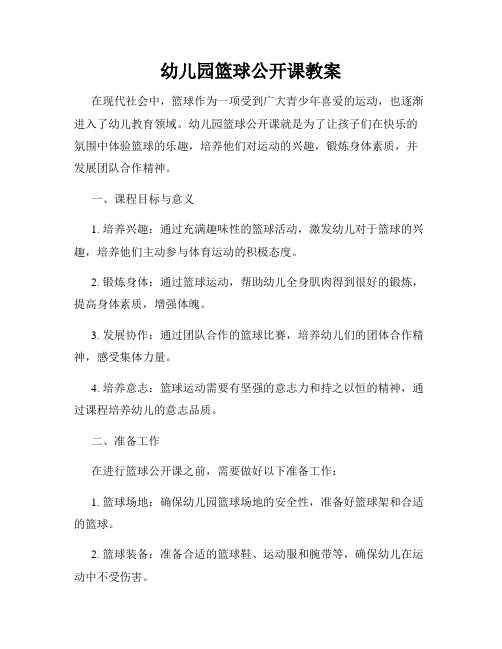 幼儿园篮球公开课教案

在现代社会中，篮球作为一项受到广大青少年喜爱的运动，也逐渐进入了幼儿教育领域。幼儿园篮球公开课就是为了让孩子们在快乐的氛围中体验篮球的乐趣，培养他们对运动的兴趣，锻炼身体素质，并发展团队合作精神。

一、课程目标与意义

1. 培养兴趣：通过充满趣味性的篮球活动，激发幼儿对于篮球的兴趣，培养他们主动参与体育运动的积极态度。

2. 锻炼身体：通过篮球运动，帮助幼儿全身肌肉得到很好的锻炼，提高身体素质，增强体魄。

3. 发展协作：通过团队合作的篮球比赛，培养幼儿们的团体合作精神，感受集体力量。

4. 培养意志：篮球运动需要有坚强的意志力和持之以恒的精神，通过课程培养幼儿的意志品质。

二、准备工作

在进行篮球公开课之前，需要做好以下准备工作：

1. 篮球场地：确保幼儿园篮球场地的安全性，准备好篮球架和合适的篮球。

2. 篮球装备：准备合适的篮球鞋、运动服和腕带等，确保幼儿在运动中不受伤害。